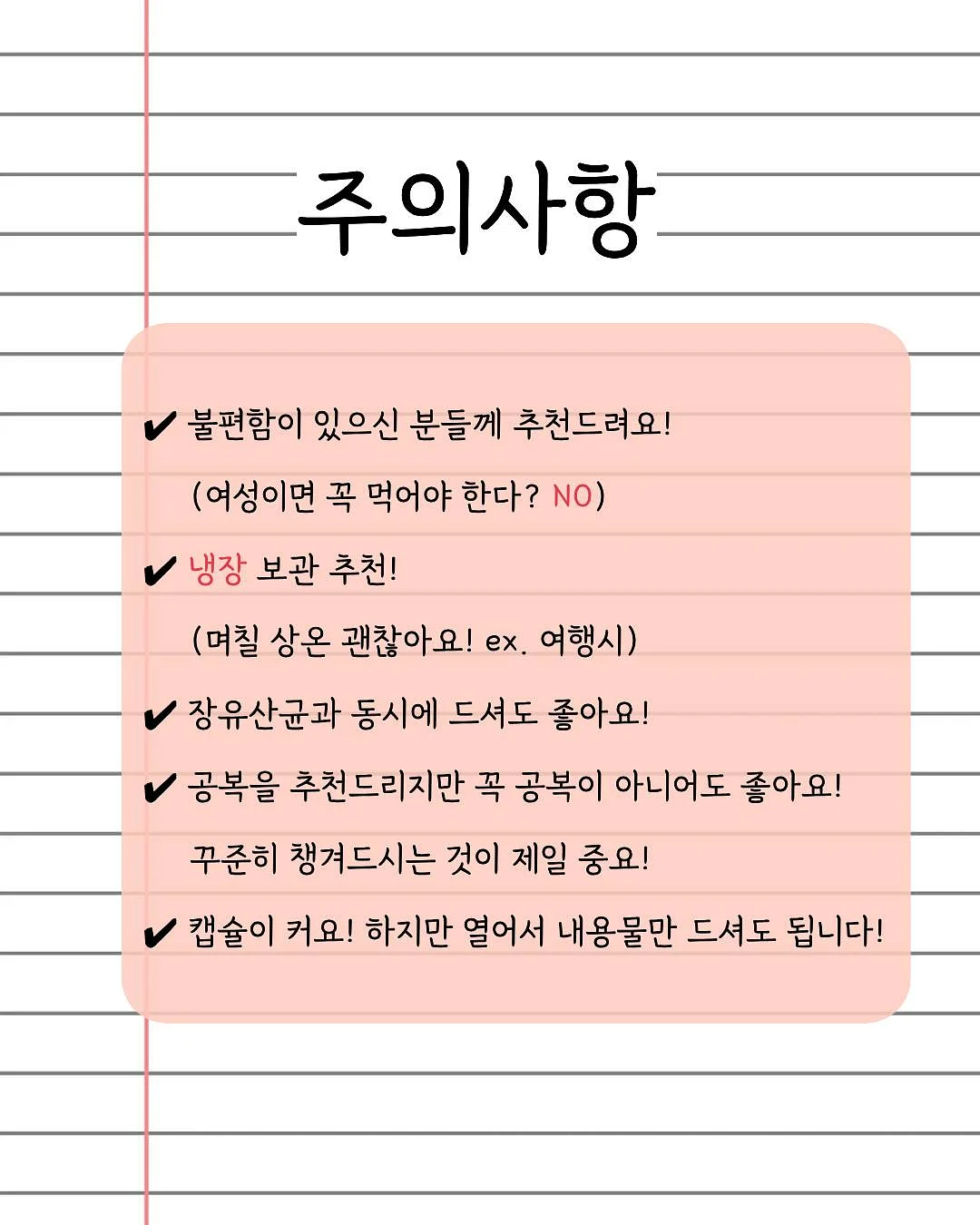 주의사항

✔ 불편함이 있으신 분들께 추천드려요!

(여성이면 꼭 먹어야 한다? NO)

✔ 냉장 보관 추천!

(며칠 상온 괜찮아요! ex. 여행시)

✔ 장유산균과 동시에 드셔도 좋아요!

✔ 공복을 추천드리지만 꼭 공복이 아니어도 좋아요!

꾸준히 챙겨드시는 것이 제일 중요!

✔ 캡슐이 커요! 하지만 열어서 내용물만 드셔도 됩니다!